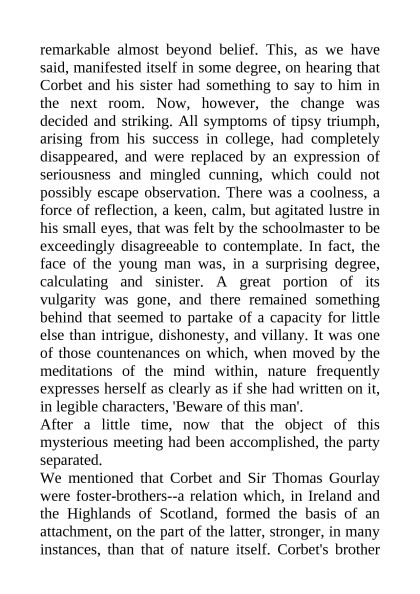 remarkable almost beyond belief. This, as we have said, manifested itself in some degree, on hearing that Corbet and his sister had something to say to him in the next room. Now, however, the change was decided and striking. All symptoms of tipsy triumph, arising from his success in college, had completely disappeared, and were replaced by an expression of seriousness and mingled cunning, which could not possibly escape observation. There was a coolness, a force of reflection, a keen, calm, but agitated lustre in his small eyes, that was felt by the schoolmaster to be exceedingly disagreeable to contemplate. In fact, the face of the young man was, in a surprising degree, calculating and sinister. A great portion of its vulgarity was gone, and there remained something behind that seemed to partake of a capacity for little else than intrigue, dishonesty, and villany. It was one of those countenances on which, when moved by the meditations of the mind within, nature frequently expresses herself as clearly as if she had written on it, in legible characters, 'Beware of this man'.
After a little time, now that the object of this mysterious meeting had been accomplished, the party separated.
We mentioned that Corbet and Sir Thomas Gourlay were foster-brothers--a relation which, in Ireland and the Highlands of Scotland, formed the basis of an attachment, on the part of the latter, stronger, in many instances, than that of nature itself. Corbet's brother